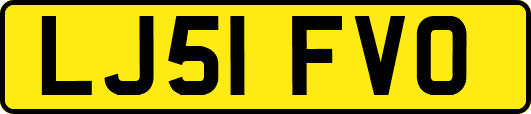 LJ51 FVO